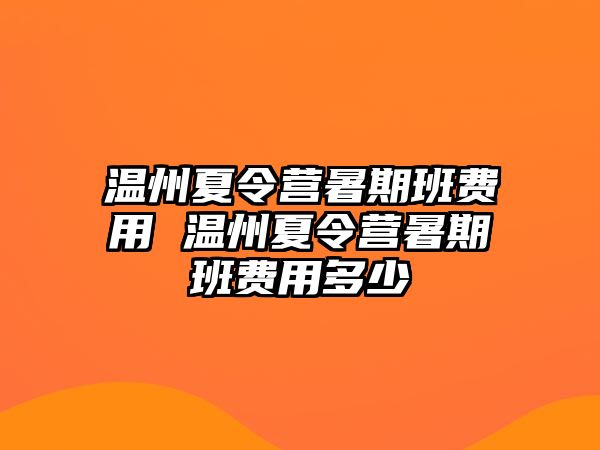 温州夏令营暑期班费用 温州夏令营暑期班费用多少